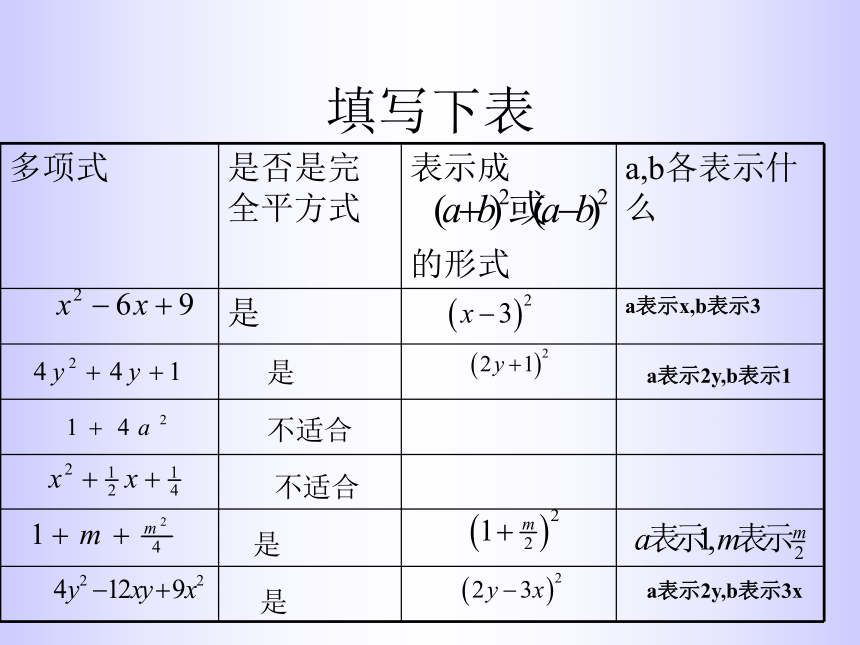 填写下表

| 多项式 | 是否是完全平方式 | 表示成 $(a+b)^2$或$(a-b)^2$ 的形式 | a,b各表示什么 |
|---|---|---|---|
| $x^2-6x+9$ | 是 | $(x-3)^2$ | a表示x,b表示3 |
| $4y^2+4y+1$ | 是 | $(2y+1)^2$ | a表示2y,b表示1 |
| $1+4a^2$ | 不适合 | | |
| $x^2+\frac{1}{2}x+\frac{1}{4}$ | 不适合 | | |
| $1+m+\frac{m^2}{4}$ | 是 | $(1+\frac{m}{2})^2$ | $a$表示1,$m$表示$\frac{m}{2}$ |
| $4y^2-12xy+9x^2$ | 是 | $(2y-3x)^2$ | a表示2y,b表示3x |